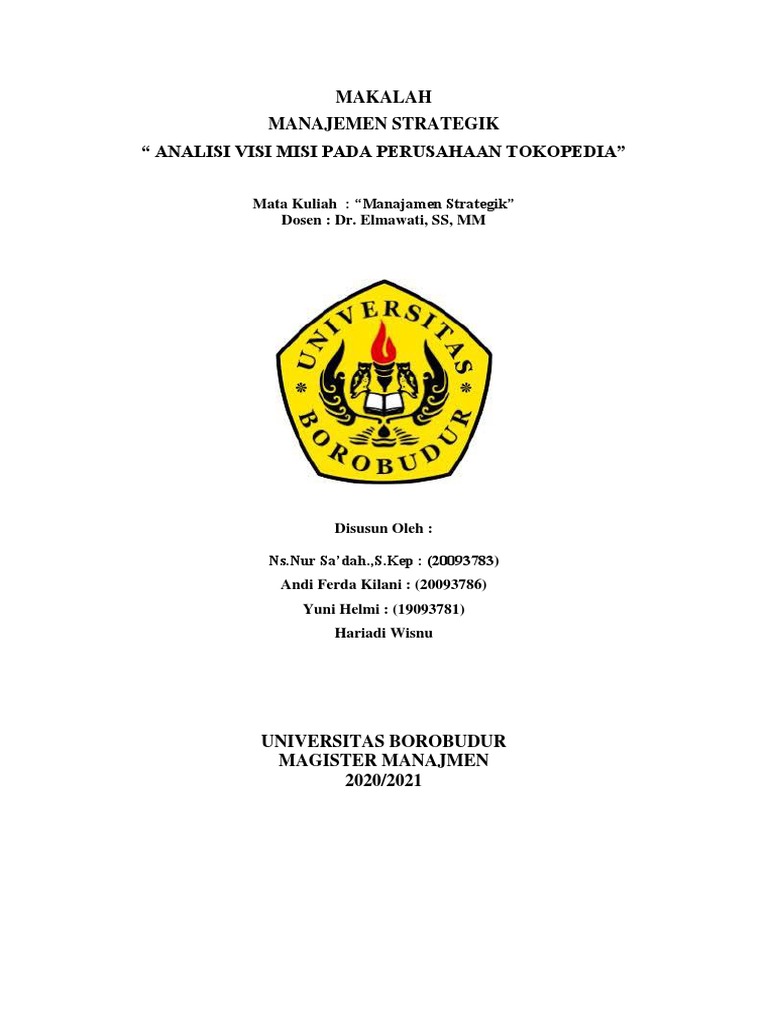 MAKALAH
MANAJEMEN STRATEGIK
" ANALISI VISI MISI PADA PERUSAHAAN TOKOPEDIA"

Mata Kuliah : "Manajamen Strategik"
Dosen : Dr. Elmawati, SS, MM

UNIVERSITAS
BOROBUDUR

Disusun Oleh :

Ns.Nur Sa'dah.,S.Kep : (20093783)
Andi Ferda Kilani : (20093786)
Yuni Helmi : (19093781)
Hariadi Wisnu

UNIVERSITAS BOROBUDUR
MAGISTER MANAJMEN
2020/2021